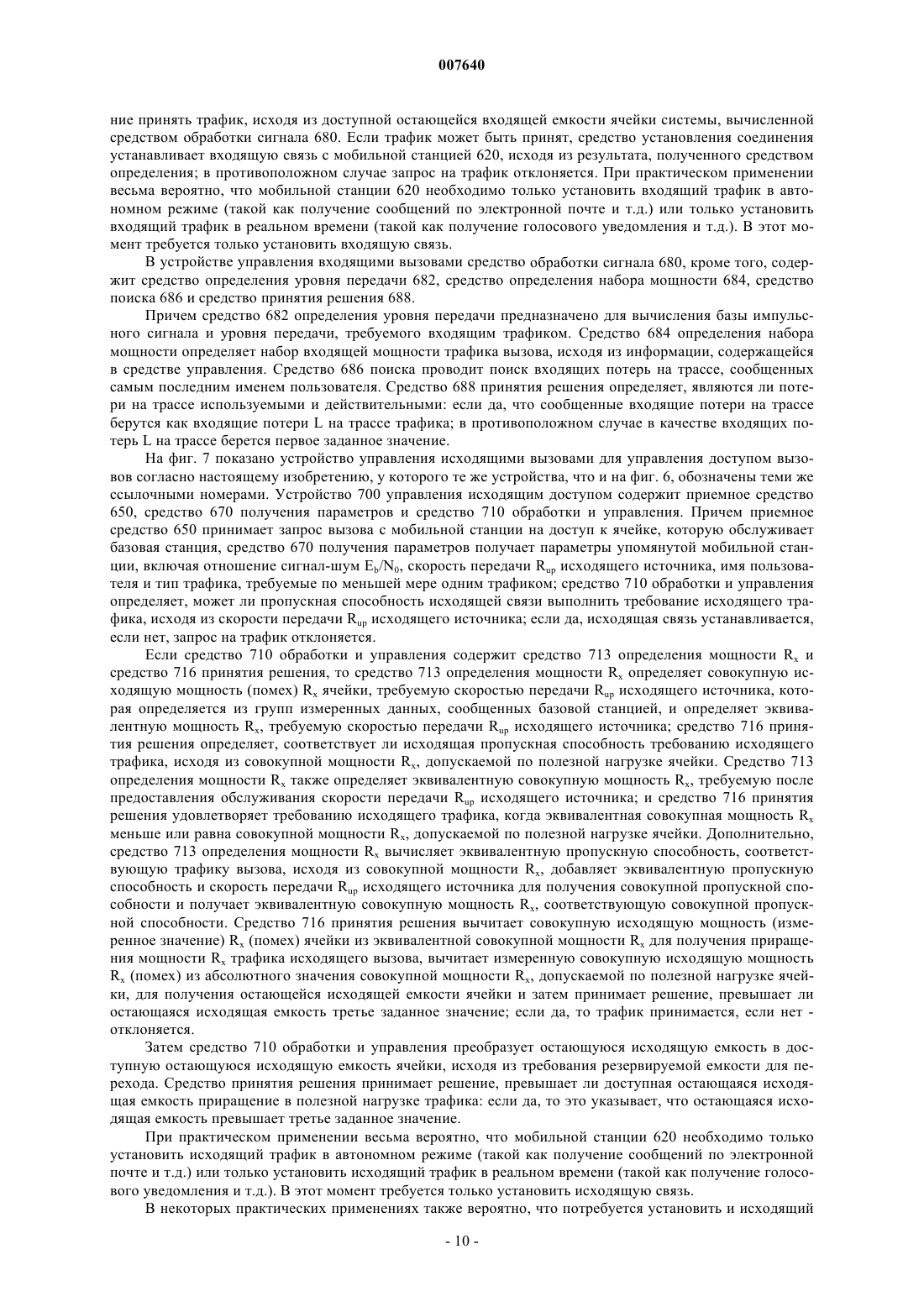 007640

ние принять трафик, исходя из доступной остающейся входящей емкости ячейки системы, вычисленной средством обработки сигнала 680. Если трафик может быть принят, средство установления соединения устанавливает входящую связь с мобильной станцией 620, исходя из результата, полученного средством определения; в противоположном случае запрос на трафик отклоняется. При практическом применении весьма вероятно, что мобильной станции 620 необходимо только установить входящий трафик в автономном режиме (такой как получение сообщений по электронной почте и т.д.) или только установить входящий трафик в реальном времени (такой как получение голосового уведомления и т.д.). В этот момент требуется только установить входящую связь.

В устройстве управления входящими вызовами средство обработки сигнала 680, кроме того, содержит средство определения уровня передачи 682, средство определения набора мощности 684, средство поиска 686 и средство принятия решения 688.

Причем средство 682 определения уровня передачи предназначено для вычисления базы импульсного сигнала и уровня передачи, требуемого входящим трафиком. Средство 684 определения набора мощности определяет набор входящей мощности трафика вызова, исходя из информации, содержащейся в средстве управления. Средство 686 поиска проводит поиск входящих потерь на трассе, сообщенных самым последним именем пользователя. Средство 688 принятия решения определяет, являются ли потери на трассе используемыми и действительными: если да, что сообщенные входящие потери на трассе берутся как входящие потери L на трассе трафика; в противоположном случае в качестве входящих потерь L на трассе берется первое заданное значение.

На фиг. 7 показано устройство управления исходящими вызовами для управления доступом вызовов согласно настоящему изобретению, у которого те же устройства, что и на фиг. 6, обозначены теми же ссылочными номерами. Устройство 700 управления исходящим доступом содержит приемное средство 650, средство 670 получения параметров и средство 710 обработки и управления. Причем приемное средство 650 принимает запрос вызова с мобильной станции на доступ к ячейке, которую обслуживает базовая станция, средство 670 получения параметров получает параметры упомянутой мобильной станции, включая отношение сигнал-шум $E_b/N_0$, скорость передачи $R_{up}$ исходящего источника, имя пользователя и тип трафика, требуемые по меньшей мере одним трафиком; средство 710 обработки и управления определяет, может ли пропускная способность исходящей связи выполнить требование исходящего трафика, исходя из скорости передачи $R_{up}$ исходящего источника; если да, исходящая связь устанавливается, если нет, запрос на трафик отклоняется.

Если средство 710 обработки и управления содержит средство 713 определения мощности $R_x$ и средство 716 принятия решения, то средство 713 определения мощности $R_x$ определяет совокупную исходящую мощность (помех) $R_x$ ячейки, требуемую скоростью передачи $R_{up}$ исходящего источника, которая определяется из групп измеренных данных, сообщенных базовой станцией, и определяет эквивалентную мощность $R_x$, требуемую скоростью передачи $R_{up}$ исходящего источника; средство 716 принятия решения определяет, соответствует ли исходящая пропускная способность требованию исходящего трафика, исходя из совокупной мощности $R_x$, допускаемой по полезной нагрузке ячейки. Средство 713 определения мощности $R_x$ также определяет эквивалентную совокупную мощность $R_x$, требуемую после предоставления обслуживания скорости передачи $R_{up}$ исходящего источника; и средство 716 принятия решения удовлетворяет требованию исходящего трафика, когда эквивалентная совокупная мощность $R_x$ меньше или равна совокупной мощности $R_x$, допускаемой по полезной нагрузке ячейки. Дополнительно, средство 713 определения мощности $R_x$ вычисляет эквивалентную пропускную способность, соответствующую трафику вызова, исходя из совокупной мощности $R_x$, добавляет эквивалентную пропускную способность и скорость передачи $R_{up}$ исходящего источника для получения совокупной пропускной способности и получает эквивалентную совокупную мощность $R_x$, соответствующую совокупной пропускной способности. Средство 716 принятия решения вычитает совокупную исходящую мощность (измеренное значение) $R_x$ (помех) ячейки из эквивалентной совокупной мощности $R_x$ для получения приращения мощности $R_x$ трафика исходящего вызова, вычитает измеренную совокупную исходящую мощность $R_x$ (помех) из абсолютного значения совокупной мощности $R_x$, допускаемой по полезной нагрузке ячейки, для получения остающейся исходящей емкости ячейки и затем принимает решение, превышает ли остающаяся исходящая емкость третье заданное значение; если да, то трафик принимается, если нет - отклоняется.

Затем средство 710 обработки и управления преобразует остающуюся исходящую емкость в доступную остающуюся исходящую емкость ячейки, исходя из требования резервируемой емкости для перехода. Средство принятия решения принимает решение, превышает ли доступная остающаяся исходящая емкость приращение в полезной нагрузке трафика: если да, то это указывает, что остающаяся исходящая емкость превышает третье заданное значение.

При практическом применении весьма вероятно, что мобильной станции 620 необходимо только установить исходящий трафик в автономном режиме (такой как получение сообщений по электронной почте и т.д.) или только установить исходящий трафик в реальном времени (такой как получение голосового уведомления и т.д.). В этот момент требуется только установить исходящую связь.

В некоторых практических применениях также вероятно, что потребуется установить и исходящий

- 10 -